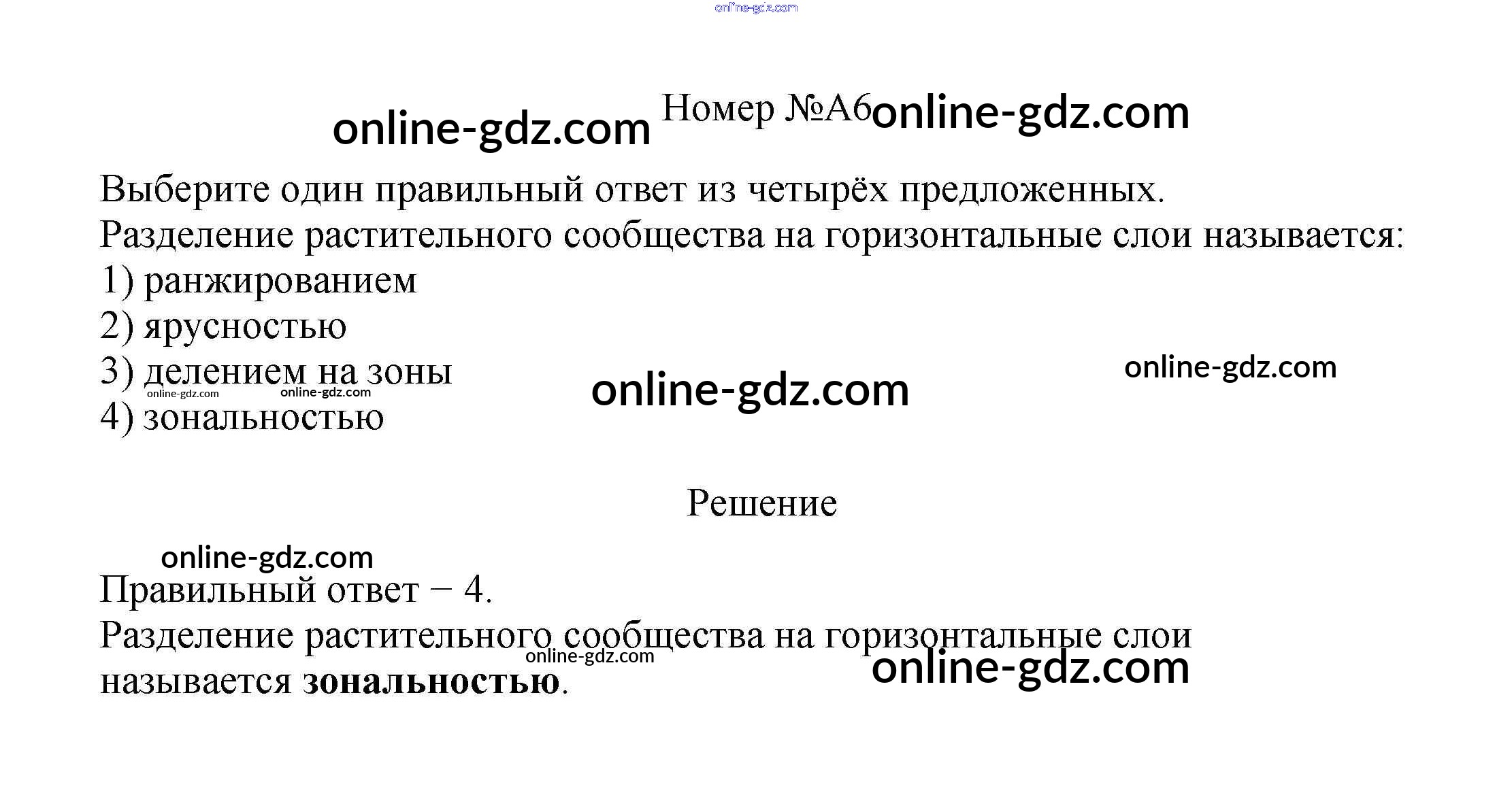 Номер №А6

Выберите один правильный ответ из четырёх предложенных.

Разделение растительного сообщества на горизонтальные слои называется:

1) ранжированием
2) ярусностью
3) делением на зоны
4) зональностью

Решение

Правильный ответ − 4.

Разделение растительного сообщества на горизонтальные слои называется зональностью.

online-gdz.com